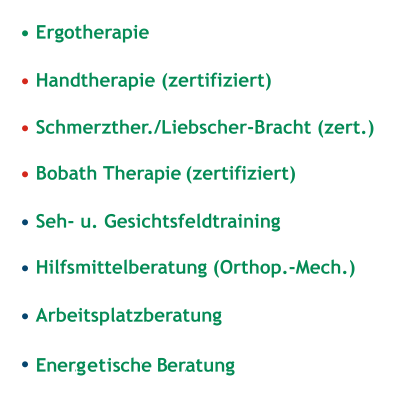 • Ergotherapie

• Handtherapie (zertifiziert)

• Schmerzther./Liebscher-Bracht (zert.)

• Bobath Therapie (zertifiziert)

• Seh- u. Gesichtsfeldtraining

• Hilfsmittelberatung (Orthop.-Mech.)

• Arbeitsplatzberatung

• Energetische Beratung